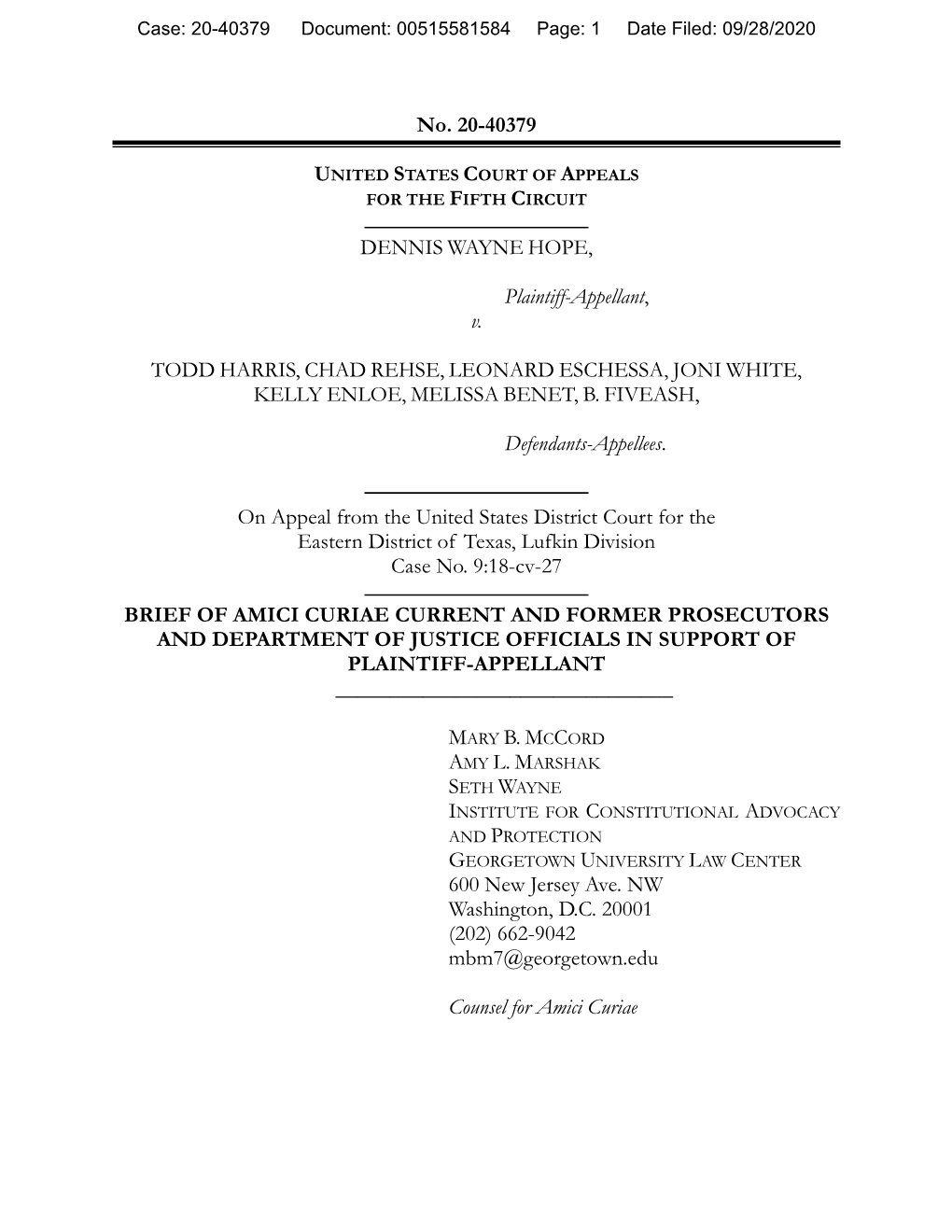 Case: 20-40379 Document: 00515581584 Page: 1 Date Filed: 09/28/2020

No. 20-40379

UNITED STATES COURT OF APPEALS
FOR THE FIFTH CIRCUIT

DENNIS WAYNE HOPE,

Plaintiff-Appellant,

v.

TODD HARRIS, CHAD REHSE, LEONARD ESCHESSA, JONI WHITE, KELLY ENLOE, MELISSA BENET, B. FIVEASH,

Defendants-Appellees.

On Appeal from the United States District Court for the Eastern District of Texas, Lufkin Division
Case No. 9:18-cv-27

BRIEF OF AMICI CURIAE CURRENT AND FORMER PROSECUTORS AND DEPARTMENT OF JUSTICE OFFICIALS IN SUPPORT OF PLAINTIFF-APPELLANT

MARY B. MCCORD
AMY L. MARSHAK
SETH WAYNE
INSTITUTE FOR CONSTITUTIONAL ADVOCACY AND PROTECTION
GEORGETOWN UNIVERSITY LAW CENTER
600 New Jersey Ave. NW
Washington, D.C. 20001
(202) 662-9042
mbm7@georgetown.edu

Counsel for Amici Curiae